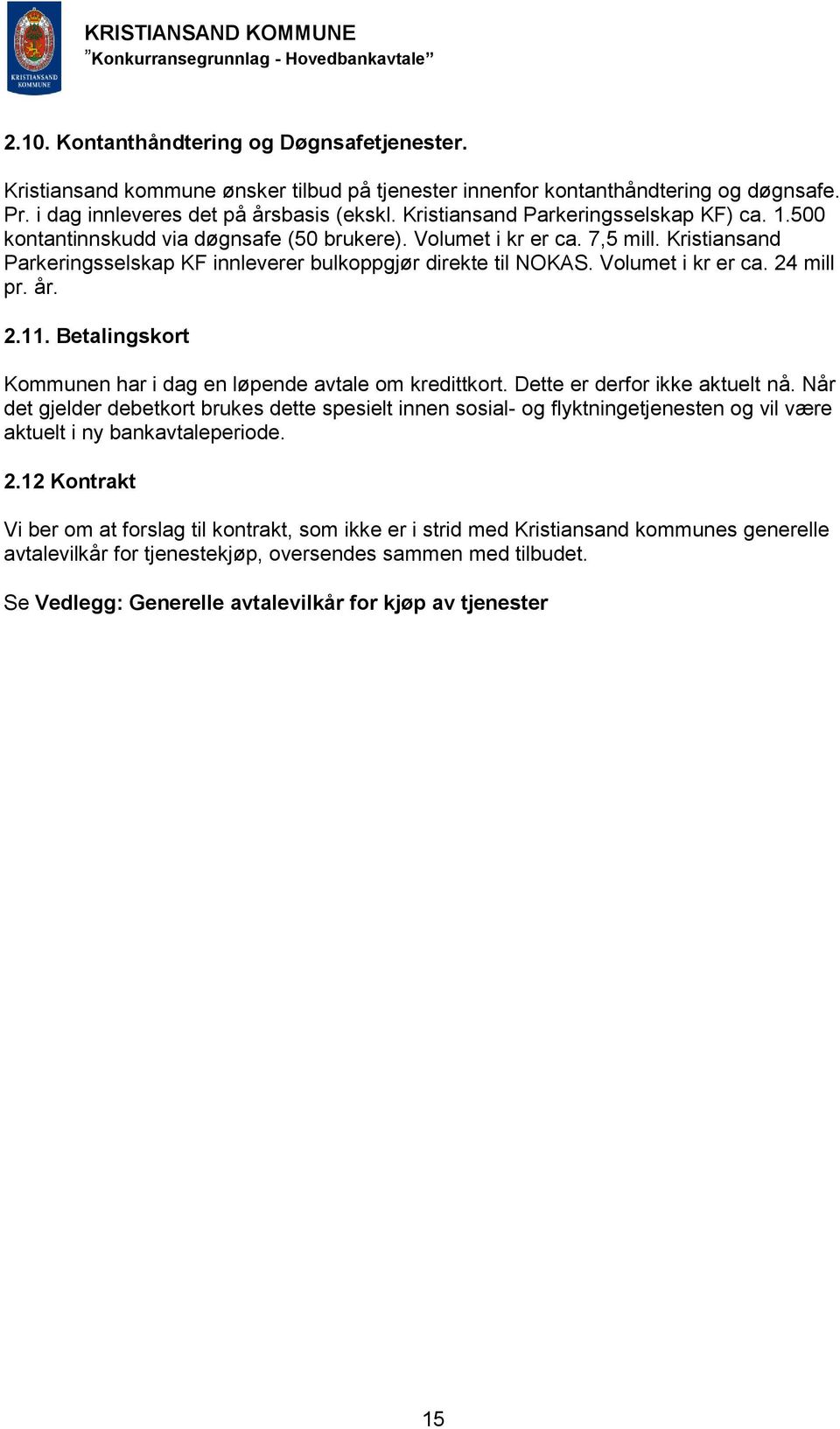 KRISTIANSAND KOMMUNE

KRISTIANSAND KOMMUNE
”Konkurransegrunnlag - Hovedbankavtale”

2.10. Kontanthåndtering og Døgnsafetjenester.

Kristiansand kommune ønsker tilbud på tjenester innenfor kontanthåndtering og døgnsafe. Pr. i dag innleveres det på årsbasis (ekskl. Kristiansand Parkeringsselskap KF) ca. 1.500 kontantinnskudd via døgnsafe (50 brukere). Volumet i kr er ca. 7,5 mill. Kristiansand Parkeringsselskap KF innleverer bulkoppgjør direkte til NOKAS. Volumet i kr er ca. 24 mill pr. år.

2.11. Betalingskort

Kommunen har i dag en løpende avtale om kredittkort. Dette er derfor ikke aktuelt nå. Når det gjelder debetkort brukes dette spesielt innen sosial- og flyktningetjenesten og vil være aktuelt i ny bankavtaleperiode.

2.12 Kontrakt

Vi ber om at forslag til kontrakt, som ikke er i strid med Kristiansand kommunes generelle avtalevilkår for tjenestekjøp, oversendes sammen med tilbudet.

Se Vedlegg: Generelle avtalevilkår for kjøp av tjenester

15